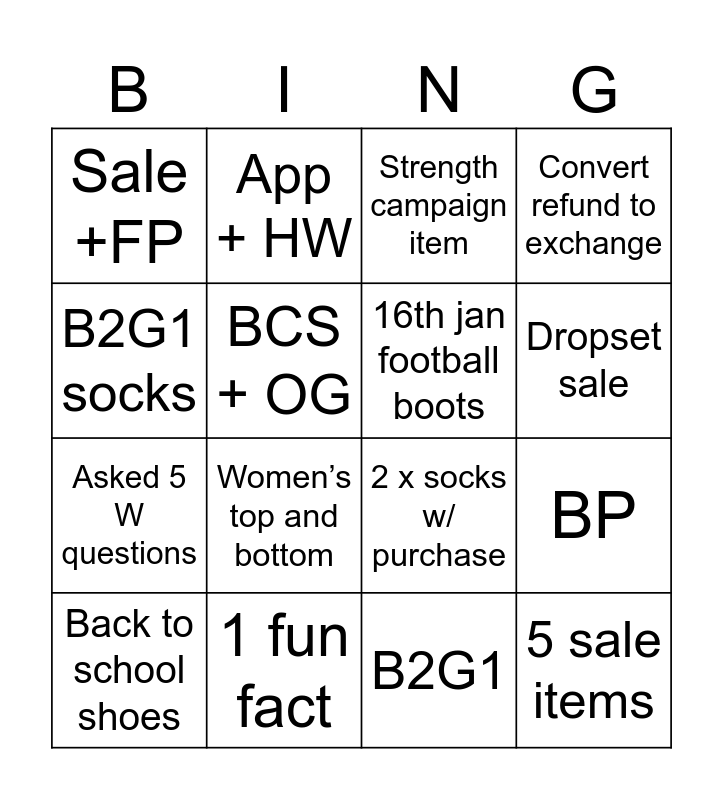 | B | I | N | G |
|---|---|---|---|
| Sale +FP | App + HW | Strength campaign item | Convert refund to exchange |
| B2G1 socks | BCS + OG | 16th jan football boots | Dropset sale |
| Asked 5 W questions | Women's top and bottom | 2 x socks w/ purchase | BP |
| Back to school shoes | 1 fun fact | B2G1 | 5 sale items |